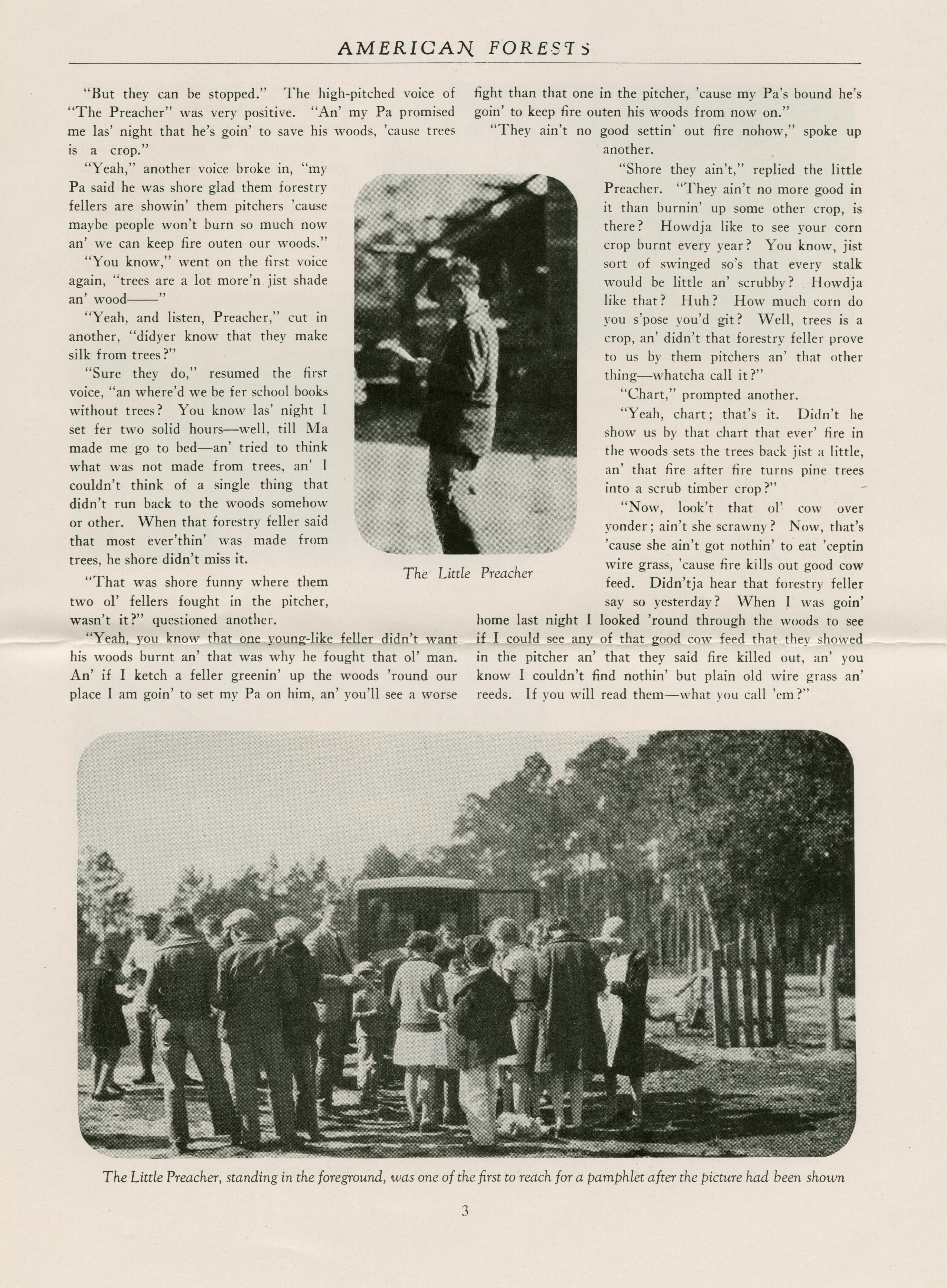 AMERICAN FORESTS

"But they can be stopped." The high-pitched voice of "The Preacher" was very positive. "An' my Pa promised me las' night that he's goin' to save his woods, 'cause trees is a crop."

"Yeah," another voice broke in, "my Pa said he was shore glad them forestry fellers are showin' them pitchers 'cause maybe people won't burn so much now an' we can keep fire outen our woods."

"You know," went on the first voice again, "trees are a lot more'n jist shade an' wood——"

"Yeah, and listen, Preacher," cut in another, "didyer know that they make silk from trees?"

"Sure they do," resumed the first voice, "an where'd we be fer school books without trees? You know las' night I set fer two solid hours—well, till Ma made me go to bed—an' tried to think what was not made from trees, an' I couldn't think of a single thing that didn't run back to the woods somehow or other. When that forestry feller said that most ever'thin' was made from trees, he shore didn't miss it.

"That was shore funny where them two ol' fellers fought in the pitcher, wasn't it?" questioned another.

"Yeah, you know that one young-like feller didn't want his woods burnt an' that was why he fought that ol' man. An' if I ketch a feller greenin' up the woods 'round our place I am goin' to set my Pa on him, an' you'll see a worse fight than that one in the pitcher, 'cause my Pa's bound he's goin' to keep fire outen his woods from now on."

"They ain't no good settin' out fire nohow," spoke up another.

"Shore they ain't," replied the little Preacher. "They ain't no more good in it than burnin' up some other crop, is there? Howdja like to see your corn crop burnt every year? You know, jist sort of swinged so's that every stalk would be little an' scrubby? Howdja like that? Huh? How much corn do you s'pose you'd git? Well, trees is a crop, an' didn't that forestry feller prove to us by them pitchers an' that other thing—whatcha call it?"

"Chart," prompted another.

"Yeah, chart; that's it. Didn't he show us by that chart that ever' fire in the woods sets the trees back jist a little, an' that fire after fire turns pine trees into a scrub timber crop?"

"Now, look't that ol' cow over yonder; ain't she scrawny? Now, that's 'cause she ain't got nothin' to eat 'ceptin wire grass, 'cause fire kills out good cow feed. Didn'tja hear that forestry feller say so yesterday? When I was goin' home last night I looked 'round through the woods to see if I could see any of that good cow feed that they showed in the pitcher an' that they said fire killed out, an' you know I couldn't find nothin' but plain old wire grass an' reeds. If you will read them—what you call 'em?"

The Little Preacher

The Little Preacher, standing in the foreground, was one of the first to reach for a pamphlet after the picture had been shown

3